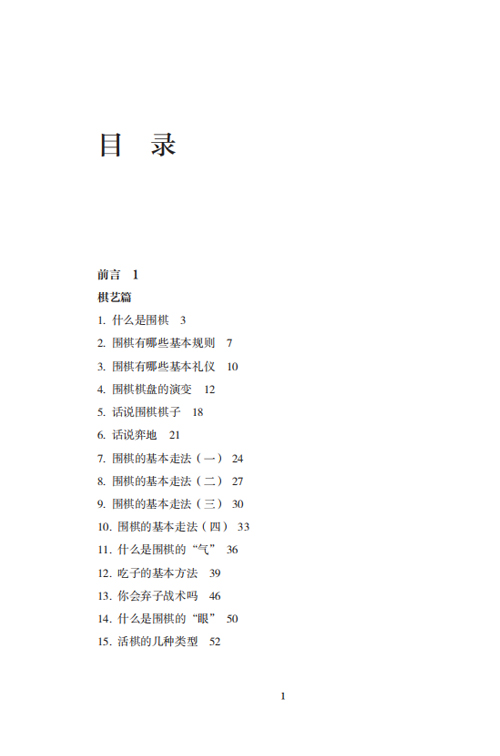 目　录

前言　1

棋艺篇

1. 什么是围棋　3

2. 围棋有哪些基本规则　7

3. 围棋有哪些基本礼仪　10

4. 围棋棋盘的演变　12

5. 话说围棋棋子　18

6. 话说弈地　21

7. 围棋的基本走法（一）　24

8. 围棋的基本走法（二）　27

9. 围棋的基本走法（三）　30

10. 围棋的基本走法（四）　33

11. 什么是围棋的“气”　36

12. 吃子的基本方法　39

13. 你会弃子战术吗　46

14. 什么是围棋的“眼”　50

15. 活棋的几种类型　52

1